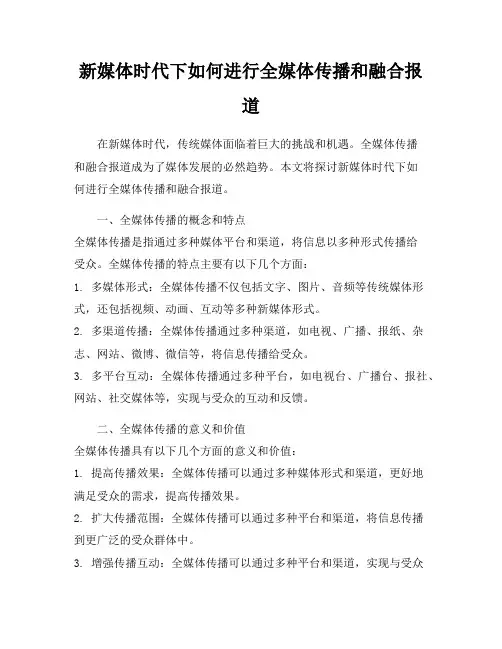 新媒体时代下如何进行全媒体传播和融合报道

在新媒体时代，传统媒体面临着巨大的挑战和机遇。全媒体传播和融合报道成为了媒体发展的必然趋势。本文将探讨新媒体时代下如何进行全媒体传播和融合报道。

一、全媒体传播的概念和特点

全媒体传播是指通过多种媒体平台和渠道，将信息以多种形式传播给受众。全媒体传播的特点主要有以下几个方面：

1. 多媒体形式：全媒体传播不仅包括文字、图片、音频等传统媒体形式，还包括视频、动画、互动等多种新媒体形式。

2. 多渠道传播：全媒体传播通过多种渠道，如电视、广播、报纸、杂志、网站、微博、微信等，将信息传播给受众。

3. 多平台互动：全媒体传播通过多种平台，如电视台、广播台、报社、网站、社交媒体等，实现与受众的互动和反馈。

二、全媒体传播的意义和价值

全媒体传播具有以下几个方面的意义和价值：

1. 提高传播效果：全媒体传播可以通过多种媒体形式和渠道，更好地满足受众的需求，提高传播效果。

2. 扩大传播范围：全媒体传播可以通过多种平台和渠道，将信息传播到更广泛的受众群体中。

3. 增强传播互动：全媒体传播可以通过多种平台和渠道，实现与受众